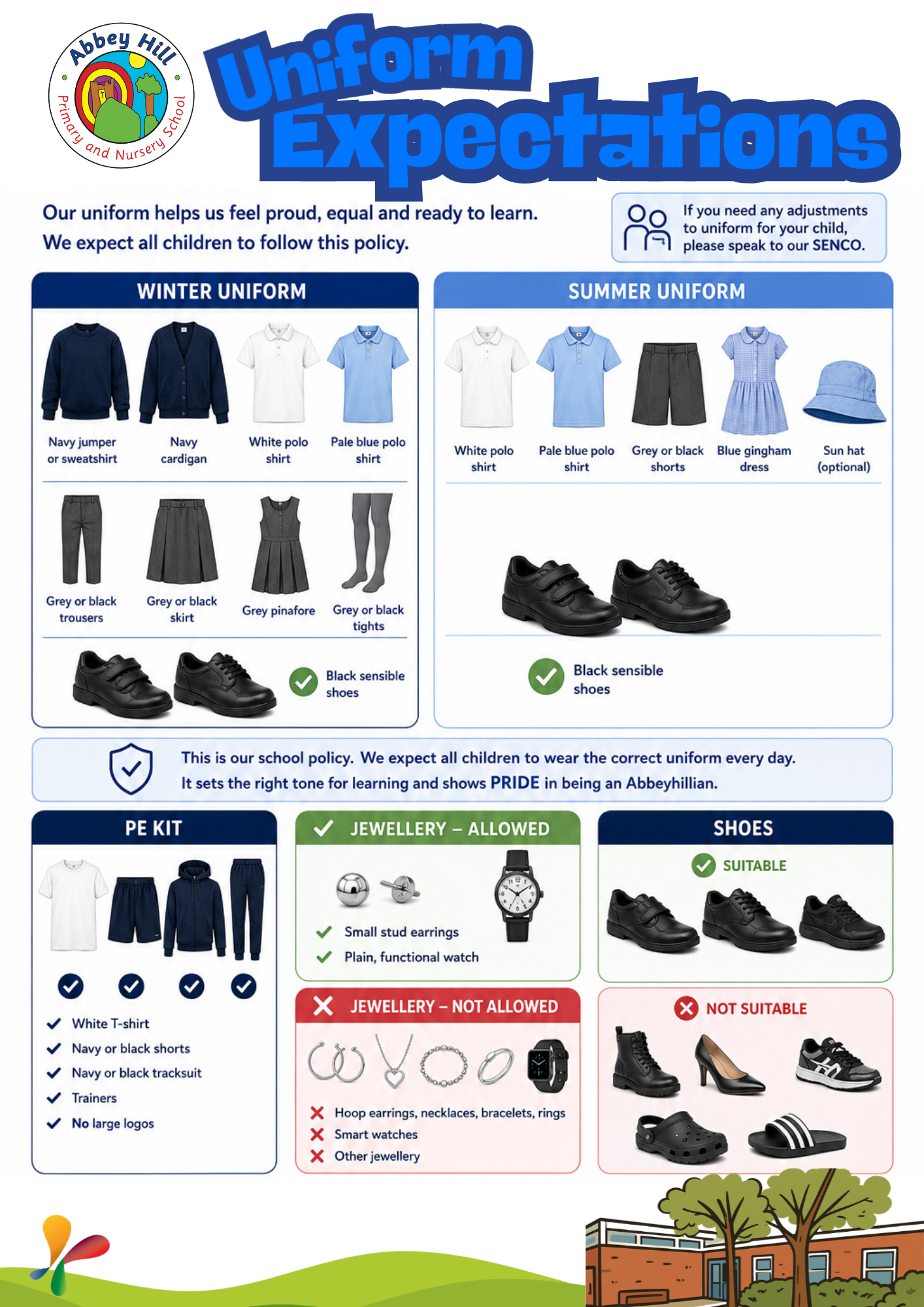 Abbey Hill
Primary and Nursery School

Uniform Expectations

Our uniform helps us feel proud, equal and ready to learn.
We expect all children to follow this policy.

If you need any adjustments to uniform for your child, please speak to our SENCO.

WINTER UNIFORM

Navy jumper or sweatshirt
Navy cardigan
White polo shirt
Pale blue polo shirt

Grey or black trousers
Grey or black skirt
Grey pinafore
Grey or black tights

Black sensible shoes

SUMMER UNIFORM

White polo shirt
Pale blue polo shirt
Grey or black shorts
Blue gingham dress
Sun hat (optional)

Black sensible shoes

This is our school policy. We expect all children to wear the correct uniform every day.
It sets the right tone for learning and shows PRIDE in being an Abbeyhillian.

PE KIT

White T-shirt
Navy or black shorts
Navy or black tracksuit
Trainers
No large logos

JEWELLERY – ALLOWED

Small stud earrings
Plain, functional watch

JEWELLERY – NOT ALLOWED

Hoop earrings, necklaces, bracelets, rings
Smart watches
Other jewellery

SHOES

SUITABLE

NOT SUITABLE